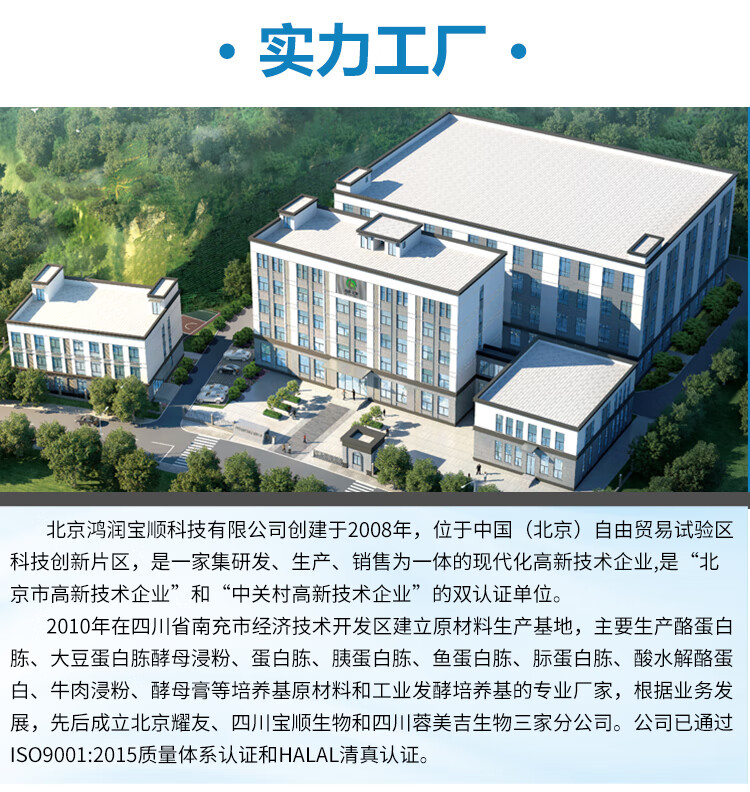 · 实力工厂 ·

北京鸿润宝顺科技有限公司创建于2008年，位于中国（北京）自由贸易试验区科技创新片区，是一家集研发、生产、销售为一体的现代化高新技术企业,是“北京市高新技术企业”和“中关村高新技术企业”的双认证单位。

2010年在四川省南充市经济技术开发区建立原材料生产基地，主要生产酪蛋白胨、大豆蛋白胨酵母浸粉、蛋白胨、胰蛋白胨、鱼蛋白胨、胨蛋白胨、酸水解酪蛋白、牛肉浸粉、酵母膏等培养基原材料和工业发酵培养基的专业厂家，根据业务发展，先后成立北京耀友、四川宝顺生物和四川蓉美吉生物三家分公司。公司已通过ISO9001:2015质量体系认证和HALAL清真认证。